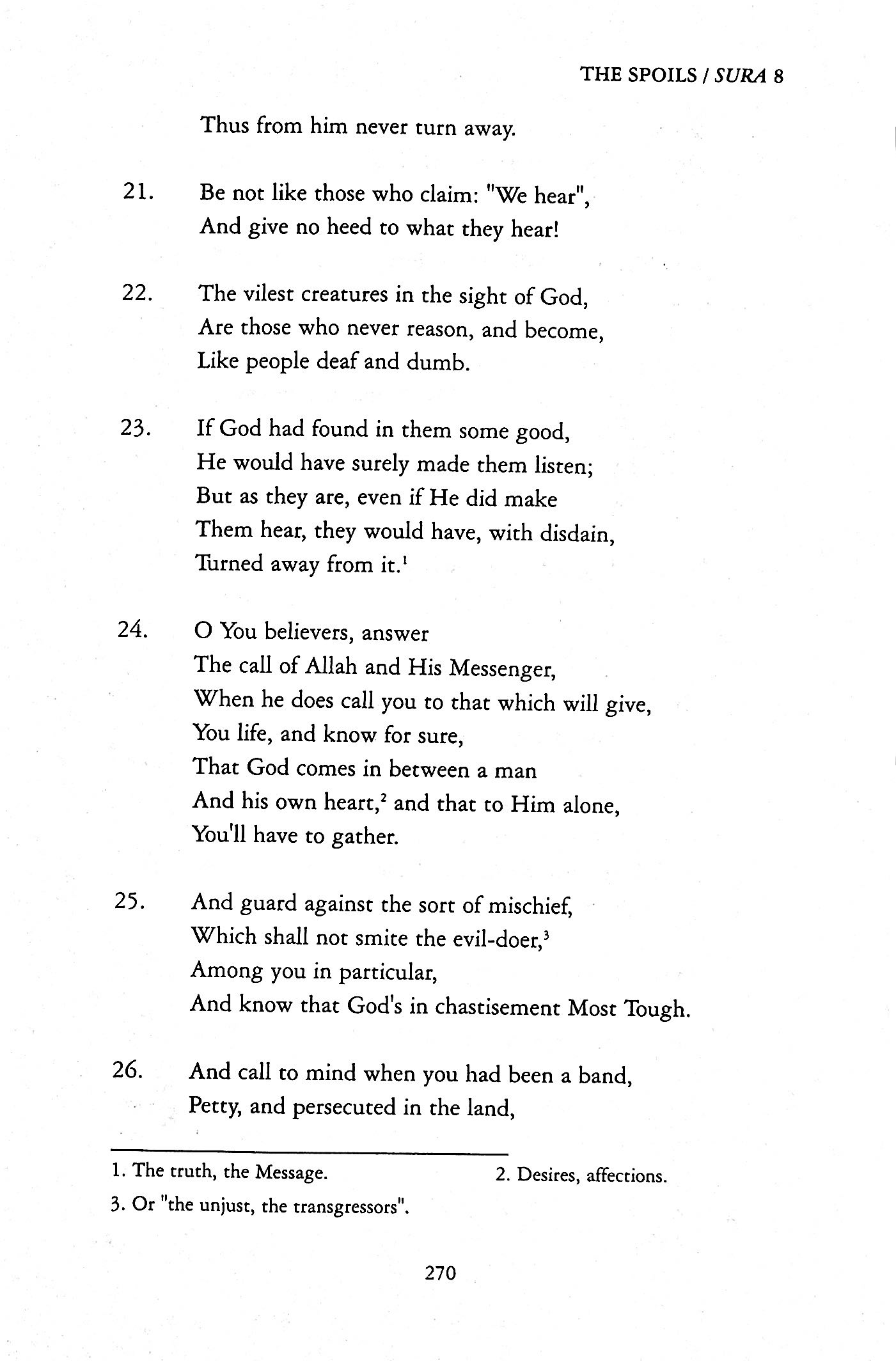 THE SPOILS / SURA 8

Thus from him never turn away.

21. Be not like those who claim: "We hear", And give no heed to what they hear!

22. The vilest creatures in the sight of God, Are those who never reason, and become, Like people deaf and dumb.

23. If God had found in them some good, He would have surely made them listen; But as they are, even if He did make Them hear, they would have, with disdain, Turned away from it.$^1$

24. O You believers, answer The call of Allah and His Messenger, When he does call you to that which will give, You life, and know for sure, That God comes in between a man And his own heart,$^2$ and that to Him alone, You'll have to gather.

25. And guard against the sort of mischief, Which shall not smite the evil-doer,$^3$ Among you in particular, And know that God's in chastisement Most Tough.

26. And call to mind when you had been a band, Petty, and persecuted in the land,

1. The truth, the Message.

2. Desires, affections.

3. Or "the unjust, the transgressors".

270